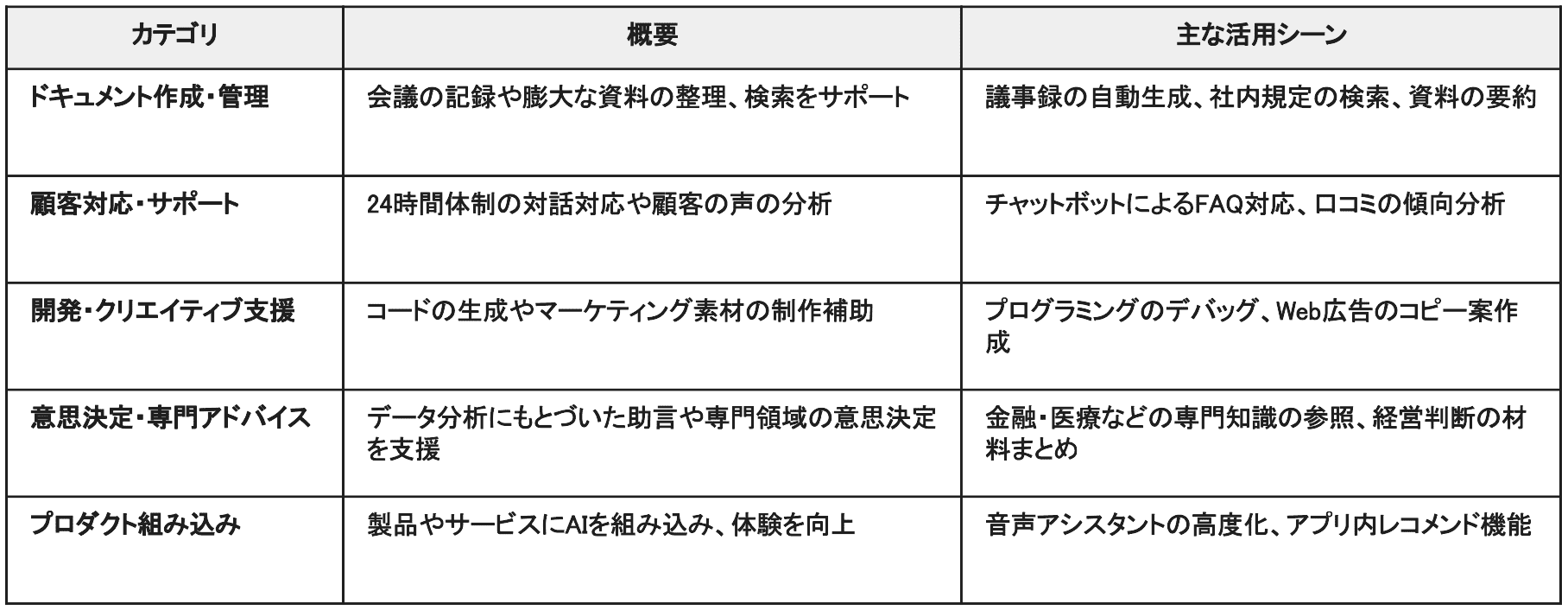 | カテゴリ | 概要 | 主な活用シーン |
|---|---|---|
| ドキュメント作成・管理 | 会議の記録や膨大な資料の整理、検索をサポート | 議事録の自動生成、社内規定の検索、資料の要約 |
| 顧客対応・サポート | 24時間体制の対話対応や顧客の声の分析 | チャットボットによるFAQ対応、口コミの傾向分析 |
| 開発・クリエイティブ支援 | コードの生成やマーケティング素材の制作補助 | プログラミングのデバッグ、Web広告のコピー案作成 |
| 意思決定・専門アドバイス | データ分析にもとづいた助言や専門領域の意思決定を支援 | 金融・医療などの専門知識の参照、経営判断の材料まとめ |
| プロダクト組み込み | 製品やサービスにAIを組み込み、体験を向上 | 音声アシスタントの高度化、アプリ内レコメンド機能 |